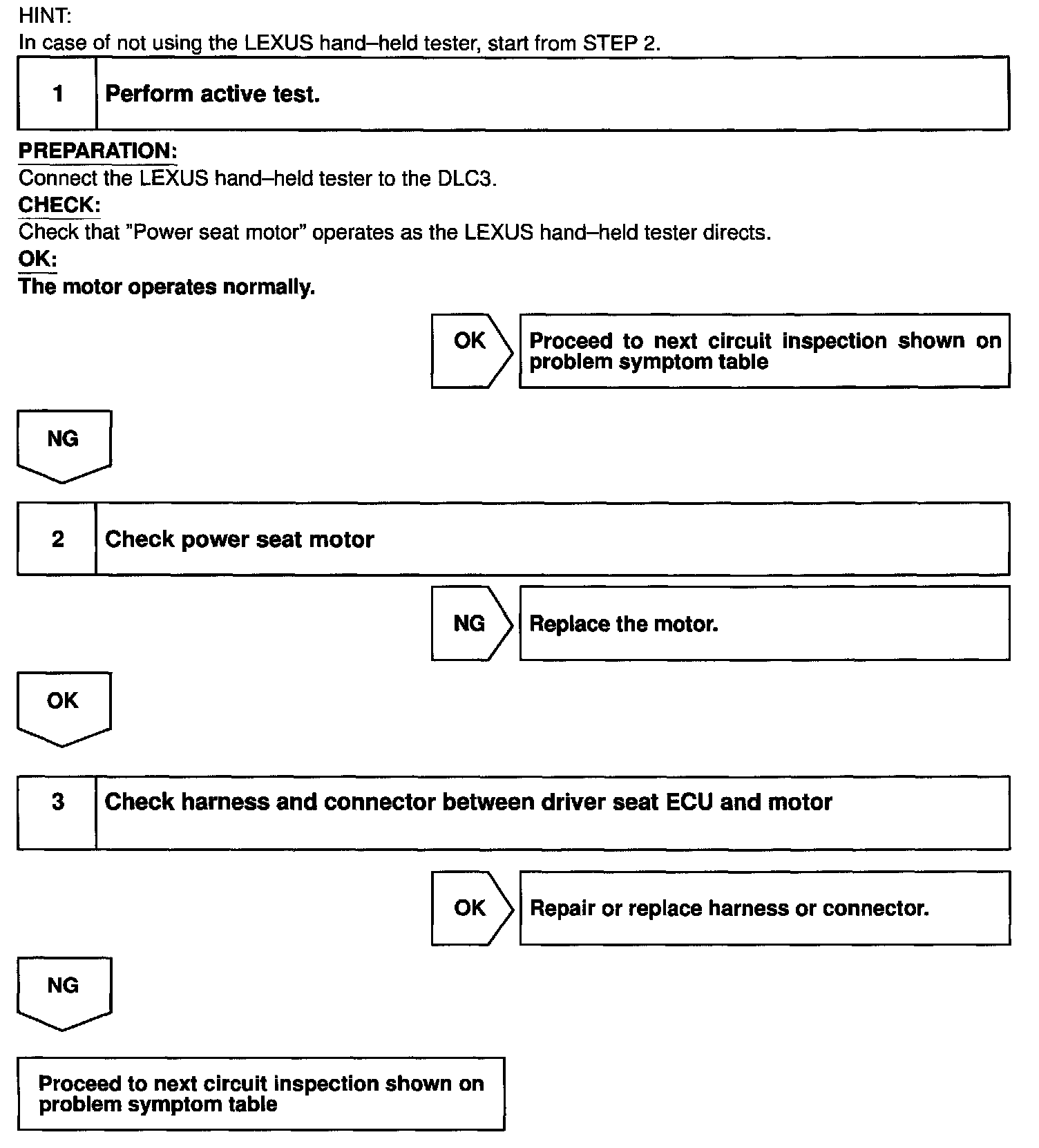 HINT:
In case of not using the LEXUS hand–held tester, start from STEP 2.

1 Perform active test.

PREPARATION:
Connect the LEXUS hand–held tester to the DLC3.
CHECK:
Check that "Power seat motor" operates as the LEXUS hand–held tester directs.
OK:
The motor operates normally.

OK Proceed to next circuit inspection shown on problem symptom table

NG

2 Check power seat motor

NG Replace the motor.

OK

3 Check harness and connector between driver seat ECU and motor

OK Repair or replace harness or connector.

NG

Proceed to next circuit inspection shown on problem symptom table